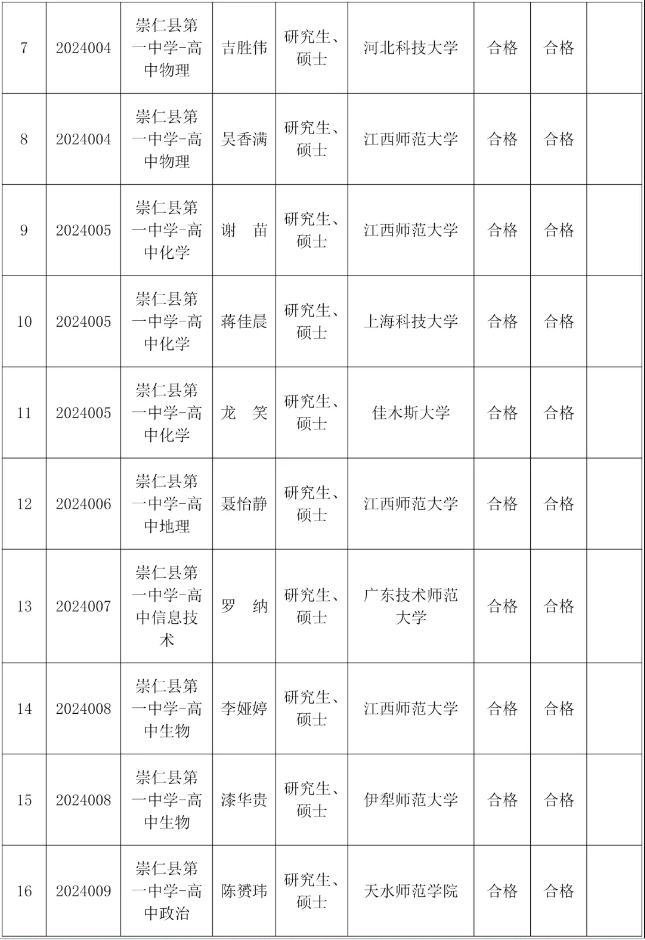 | 7 | 2024004 | 崇仁县第一中学-高中物理 | 吉胜伟 | 研究生、硕士 | 河北科技大学 | 合格 | 合格 |  |
|---|---|---|---|---|---|---|---|---|
| 8 | 2024004 | 崇仁县第一中学-高中物理 | 吴香满 | 研究生、硕士 | 江西师范大学 | 合格 | 合格 |  |
| 9 | 2024005 | 崇仁县第一中学-高中化学 | 谢　苗 | 研究生、硕士 | 江西师范大学 | 合格 | 合格 |  |
| 10 | 2024005 | 崇仁县第一中学-高中化学 | 蒋佳晨 | 研究生、硕士 | 上海科技大学 | 合格 | 合格 |  |
| 11 | 2024005 | 崇仁县第一中学-高中化学 | 龙　笑 | 研究生、硕士 | 佳木斯大学 | 合格 | 合格 |  |
| 12 | 2024006 | 崇仁县第一中学-高中地理 | 聂怡静 | 研究生、硕士 | 江西师范大学 | 合格 | 合格 |  |
| 13 | 2024007 | 崇仁县第一中学-高中信息技术 | 罗　纳 | 研究生、硕士 | 广东技术师范大学 | 合格 | 合格 |  |
| 14 | 2024008 | 崇仁县第一中学-高中生物 | 李娅婷 | 研究生、硕士 | 江西师范大学 | 合格 | 合格 |  |
| 15 | 2024008 | 崇仁县第一中学-高中生物 | 漆华贵 | 研究生、硕士 | 伊犁师范大学 | 合格 | 合格 |  |
| 16 | 2024009 | 崇仁县第一中学-高中政治 | 陈赟玮 | 研究生、硕士 | 天水师范学院 | 合格 | 合格 |  |